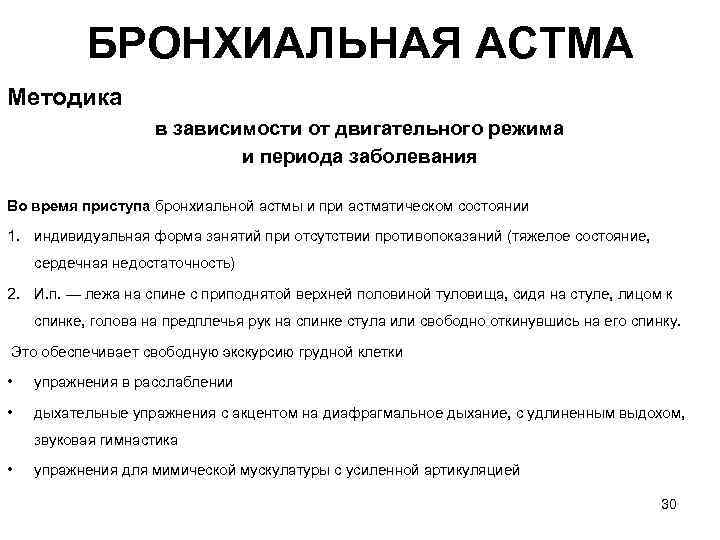 БРОНХИАЛЬНАЯ АСТМА

Методика

в зависимости от двигательного режима и периода заболевания

Во время приступа бронхиальной астмы и при астматическом состоянии

1. индивидуальная форма занятий при отсутствии противопоказаний (тяжелое состояние, сердечная недостаточность)

2. И.п. — лежа на спине с приподнятой верхней половиной туловища, сидя на стуле, лицом к спинке, голова на предплечья рук на спинке стула или свободно откинувшись на его спинку.

Это обеспечивает свободную экскурсию грудной клетки

• упражнения в расслаблении

• дыхательные упражнения с акцентом на диафрагмальное дыхание, с удлиненным выдохом, звуковая гимнастика

• упражнения для мимической мускулатуры с усиленной артикуляцией

30